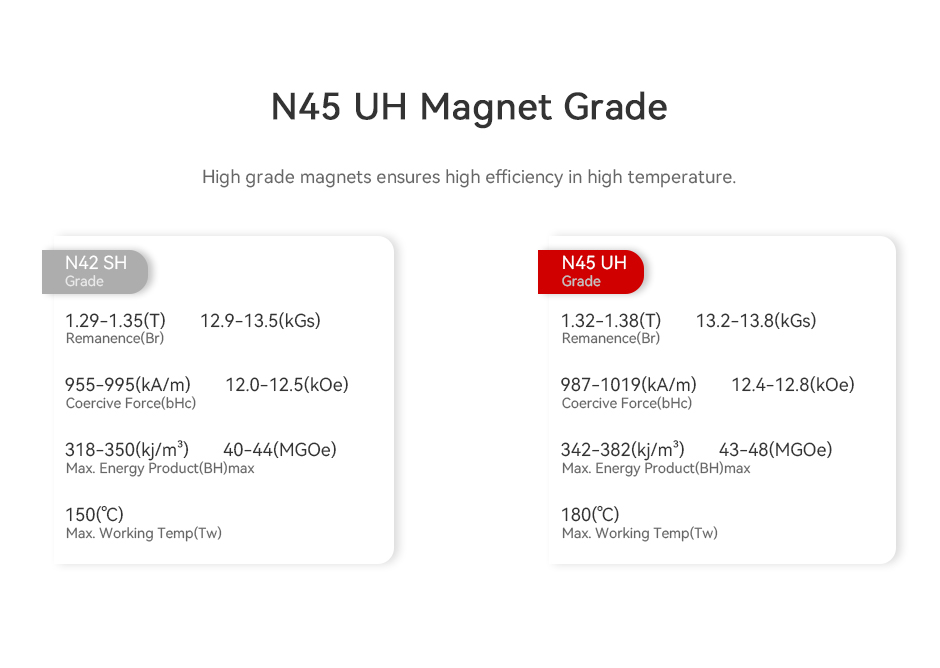 N45 UH Magnet Grade

High grade magnets ensures high efficiency in high temperature.

N42 SH
Grade

1.29-1.35(T)　12.9-13.5(kGs)
Remanence(Br)

955-995(kA/m)　12.0-12.5(kOe)
Coercive Force(bHc)

318-350(kj/m³)　40-44(MGOe)
Max. Energy Product(BH)max

150(℃)
Max. Working Temp(Tw)

N45 UH
Grade

1.32-1.38(T)　13.2-13.8(kGs)
Remanence(Br)

987-1019(kA/m)　12.4-12.8(kOe)
Coercive Force(bHc)

342-382(kj/m³)　43-48(MGOe)
Max. Energy Product(BH)max

180(℃)
Max. Working Temp(Tw)